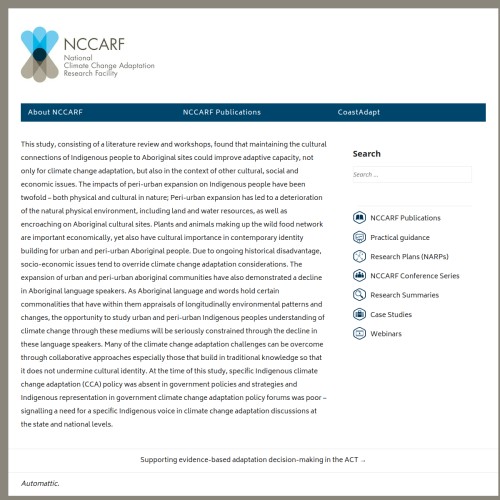 NCCARF
National
Climate Change Adaptation
Research Facility

About NCCARF
NCCARF Publications
CoastAdapt

This study, consisting of a literature review and workshops, found that maintaining the cultural connections of Indigenous people to Aboriginal sites could improve adaptive capacity, not only for climate change adaptation, but also in the context of other cultural, social and economic issues. The impacts of peri-urban expansion on Indigenous people have been twofold – both physical and cultural in nature; Peri-urban expansion has led to a deterioration of the natural physical environment, including land and water resources, as well as encroaching on Aboriginal cultural sites. Plants and animals making up the wild food network are important economically, yet also have cultural importance in contemporary identity building for urban and peri-urban Aboriginal people. Due to ongoing historical disadvantage, socio-economic issues tend to override climate change adaptation considerations. The expansion of urban and peri-urban aboriginal communities have also demonstrated a decline in Aboriginal language speakers. As Aboriginal language and words hold certain commonalities that have within them appraisals of longitudinally environmental patterns and changes, the opportunity to study urban and peri-urban Indigenous peoples understanding of climate change through these mediums will be seriously constrained through the decline in these language speakers. Many of the climate change adaptation challenges can be overcome through collaborative approaches especially those that build in traditional knowledge so that it does not undermine cultural identity. At the time of this study, specific Indigenous climate change adaptation (CCA) policy was absent in government policies and strategies and Indigenous representation in government climate change adaptation policy forums was poor – signalling a need for a specific Indigenous voice in climate change adaptation discussions at the state and national levels.

Search
Search ...

NCCARF Publications
Practical guidance
Research Plans (NARPs)
NCCARF Conference Series
Research Summaries
Case Studies
Webinars

Supporting evidence-based adaptation decision-making in the ACT →

Automattic.